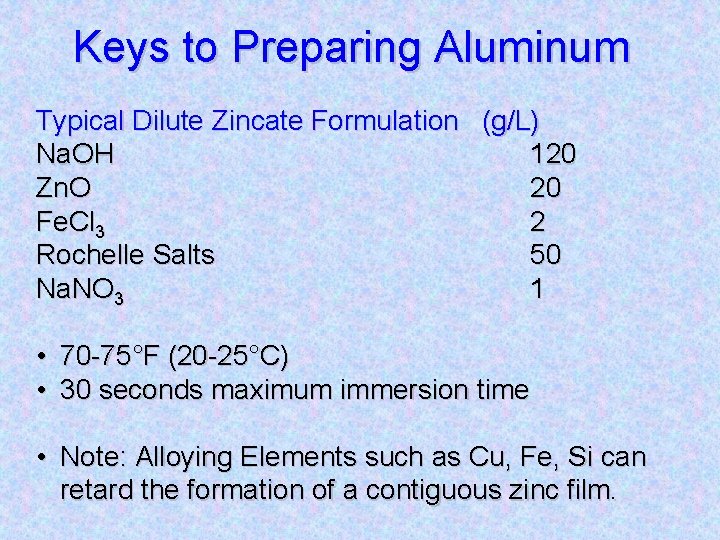 Keys to Preparing Aluminum

| Typical Dilute Zincate Formulation | (g/L) |
|---|---|
| NaOH | 120 |
| ZnO | 20 |
| $FeCl_3$ | 2 |
| Rochelle Salts | 50 |
| $NaNO_3$ | 1 |

• 70-75°F (20-25°C)
• 30 seconds maximum immersion time

• Note: Alloying Elements such as Cu, Fe, Si can retard the formation of a contiguous zinc film.